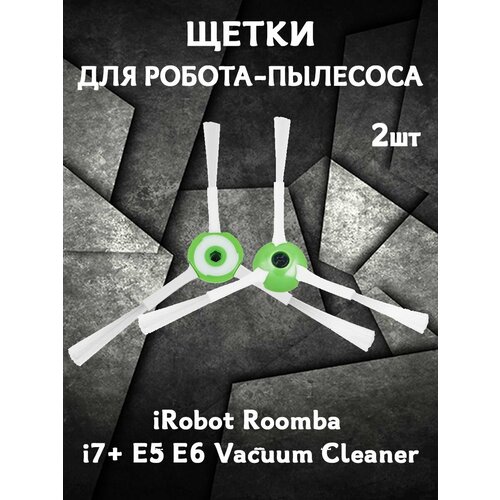 ЩЕТКИ
ДЛЯ РОБОТА-ПЫЛЕСОСА

2шт

iRobot Roomba
i7+ E5 E6 Vacuum Cleaner